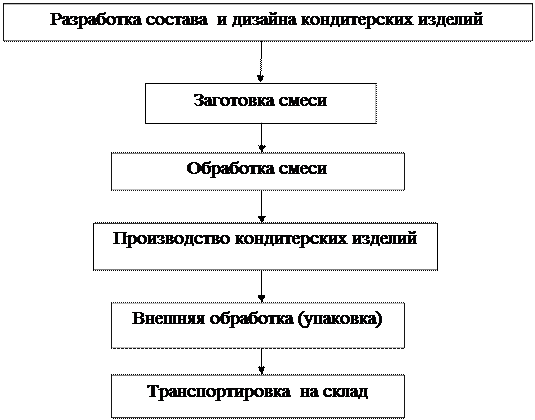 Разработка состава  и дизайна кондитерских изделий

Заготовка смеси

Обработка смеси

Производство кондитерских изделий

Внешняя обработка (упаковка)

Транспортировка  на склад